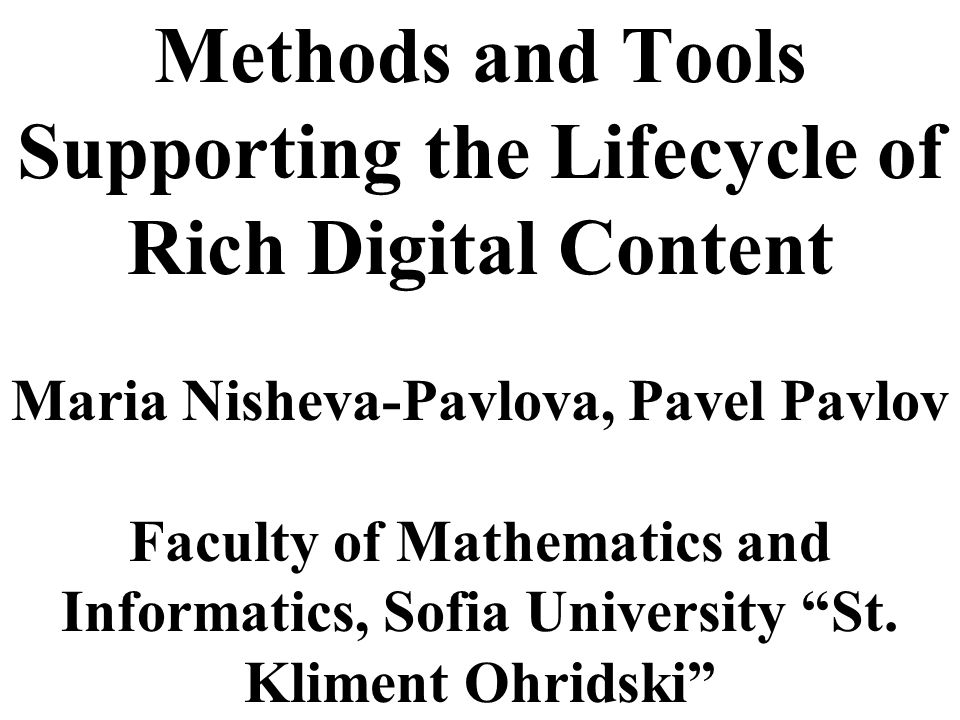 Methods and Tools Supporting the Lifecycle of Rich Digital Content

Maria Nisheva-Pavlova, Pavel Pavlov

Faculty of Mathematics and Informatics, Sofia University “St. Kliment Ohridski”